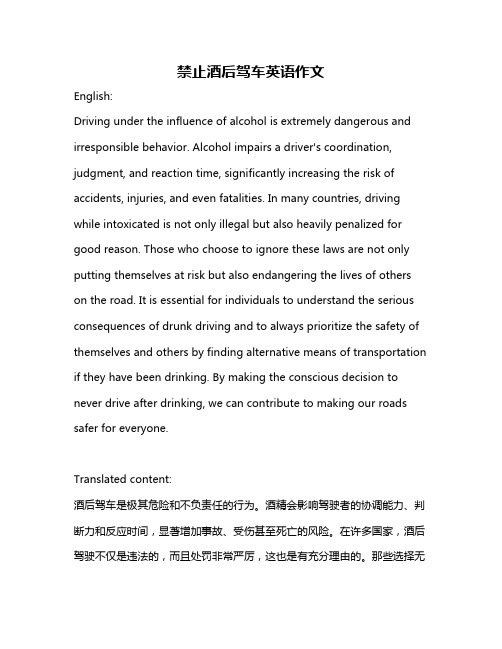 禁止酒后驾车英语作文

English:

Driving under the influence of alcohol is extremely dangerous and irresponsible behavior. Alcohol impairs a driver's coordination, judgment, and reaction time, significantly increasing the risk of accidents, injuries, and even fatalities. In many countries, driving while intoxicated is not only illegal but also heavily penalized for good reason. Those who choose to ignore these laws are not only putting themselves at risk but also endangering the lives of others on the road. It is essential for individuals to understand the serious consequences of drunk driving and to always prioritize the safety of themselves and others by finding alternative means of transportation if they have been drinking. By making the conscious decision to never drive after drinking, we can contribute to making our roads safer for everyone.

Translated content:

酒后驾车是极其危险和不负责任的行为。酒精会影响驾驶者的协调能力、判断力和反应时间，显著增加事故、受伤甚至死亡的风险。在许多国家，酒后驾驶不仅是违法的，而且处罚非常严厉，这也是有充分理由的。那些选择无